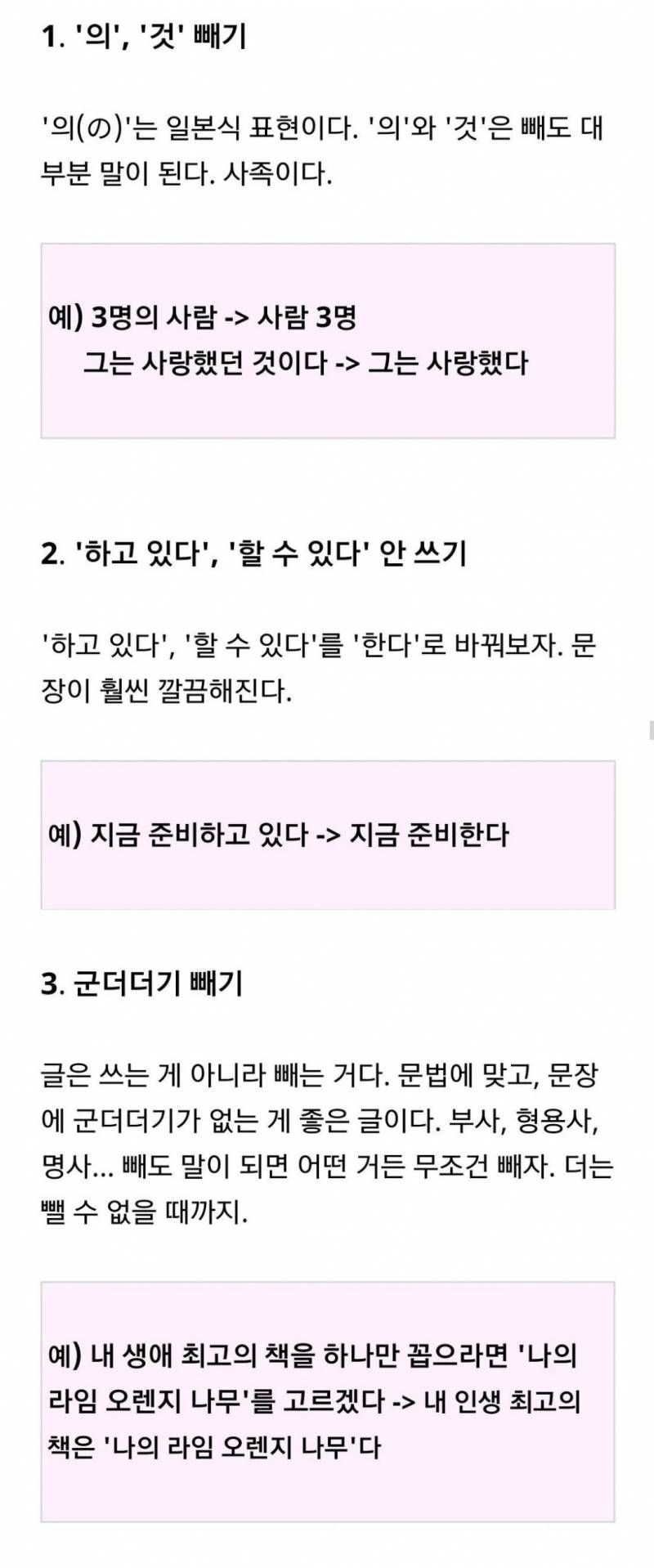 1. '의', '것' 빼기

'의(の)'는 일본식 표현이다. '의'와 '것'은 빼도 대부분 말이 된다. 사족이다.

예) 3명의 사람 -> 사람 3명
그는 사랑했던 것이다 -> 그는 사랑했다

2. '하고 있다', '할 수 있다' 안 쓰기

'하고 있다', '할 수 있다'를 '한다'로 바꿔보자. 문장이 훨씬 깔끔해진다.

예) 지금 준비하고 있다 -> 지금 준비한다

3. 군더더기 빼기

글은 쓰는 게 아니라 빼는 거다. 문법에 맞고, 문장에 군더더기가 없는 게 좋은 글이다. 부사, 형용사, 명사... 빼도 말이 되면 어떤 거든 무조건 빼자. 더는 뺄 수 없을 때까지.

예) 내 생애 최고의 책을 하나만 꼽으라면 '나의 라임 오렌지 나무'를 고르겠다 -> 내 인생 최고의 책은 '나의 라임 오렌지 나무'다